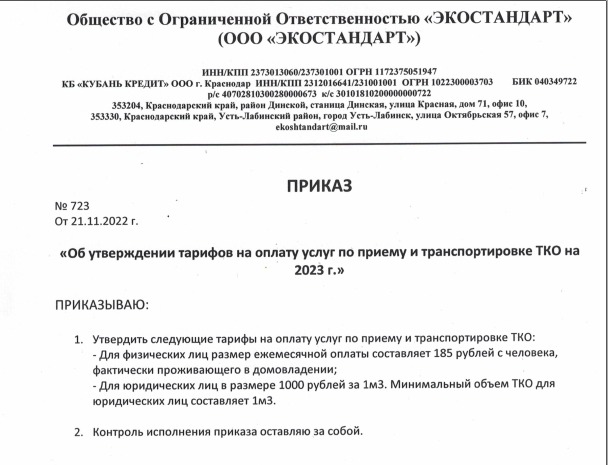 Общество с Ограниченной Ответственностью «ЭКОСТАНДАРТ»
(ООО «ЭКОСТАНДАРТ»)

ИНН/КПП 2373013060/237301001 ОГРН 1172375051947
КБ «КУБАНЬ КРЕДИТ» ООО г. Краснодар ИНН/КПП 2312016641/231001001 ОГРН 1022300003703 БИК 040349722
р/с 40702810300280000673 к/с 30101810200000000722
353204, Краснодарский край, район Динской, станица Динская, улица Красная, дом 71, офис 10,
353330, Краснодарский край, Усть-Лабинский район, город Усть-Лабинск, улица Октябрьская 57, офис 7,
ekoshtandart@mail.ru

ПРИКАЗ

№ 723
От 21.11.2022 г.

«Об утверждении тарифов на оплату услуг по приему и транспортировке ТКО на 2023 г.»

ПРИКАЗЫВАЮ:

1. Утвердить следующие тарифы на оплату услуг по приему и транспортировке ТКО:
- Для физических лиц размер ежемесячной оплаты составляет 185 рублей с человека, фактически проживающего в домовладении;
- Для юридических лиц в размере 1000 рублей за 1м3. Минимальный объем ТКО для юридических лиц составляет 1м3.

2. Контроль исполнения приказа оставляю за собой.